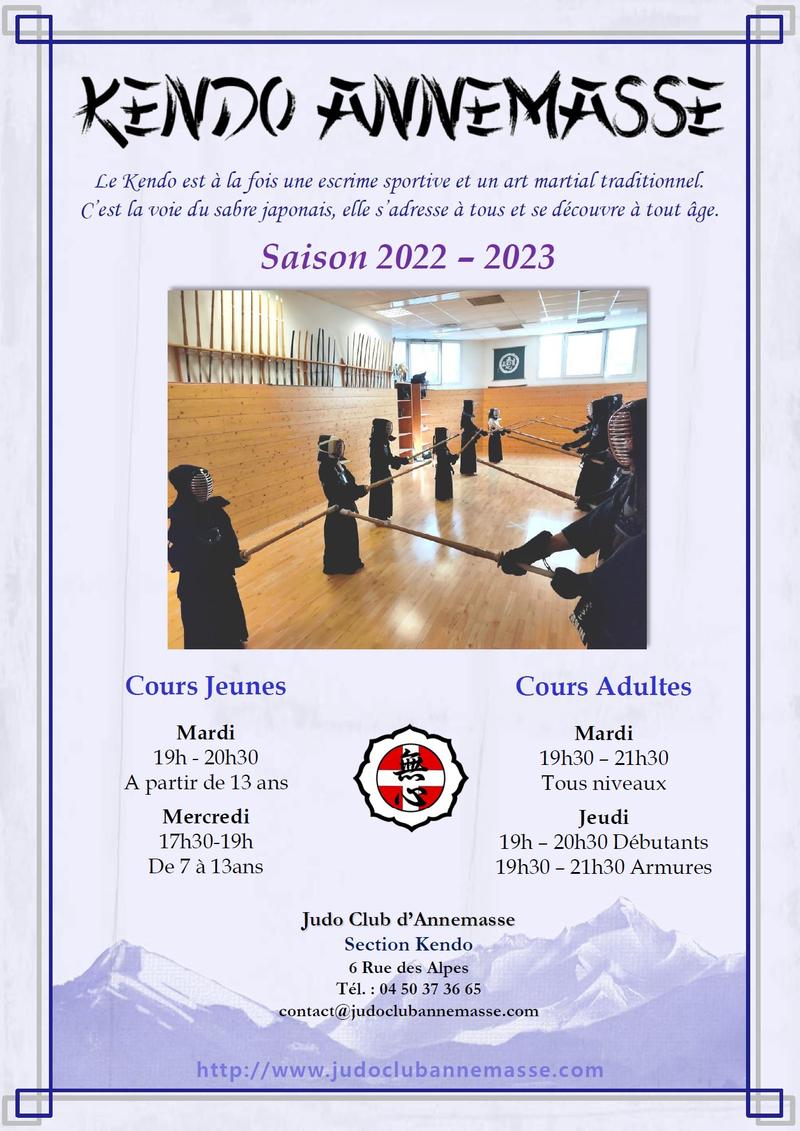 KENDO ANNEMASSE

Le Kendo est à la fois une escrime sportive et un art martial traditionnel. C'est la voie du sabre japonais, elle s'adresse à tous et se découvre à tout âge.

Saison 2022 – 2023

Cours Jeunes

Mardi
19h - 20h30
A partir de 13 ans

Mercredi
17h30-19h
De 7 à 13ans

無心

Cours Adultes

Mardi
19h30 – 21h30
Tous niveaux

Jeudi
19h – 20h30 Débutants
19h30 – 21h30 Armures

Judo Club d'Annemasse
Section Kendo
6 Rue des Alpes
Tél. : 04 50 37 36 65
contact@judoclubannemasse.com

http://www.judoclubannemasse.com